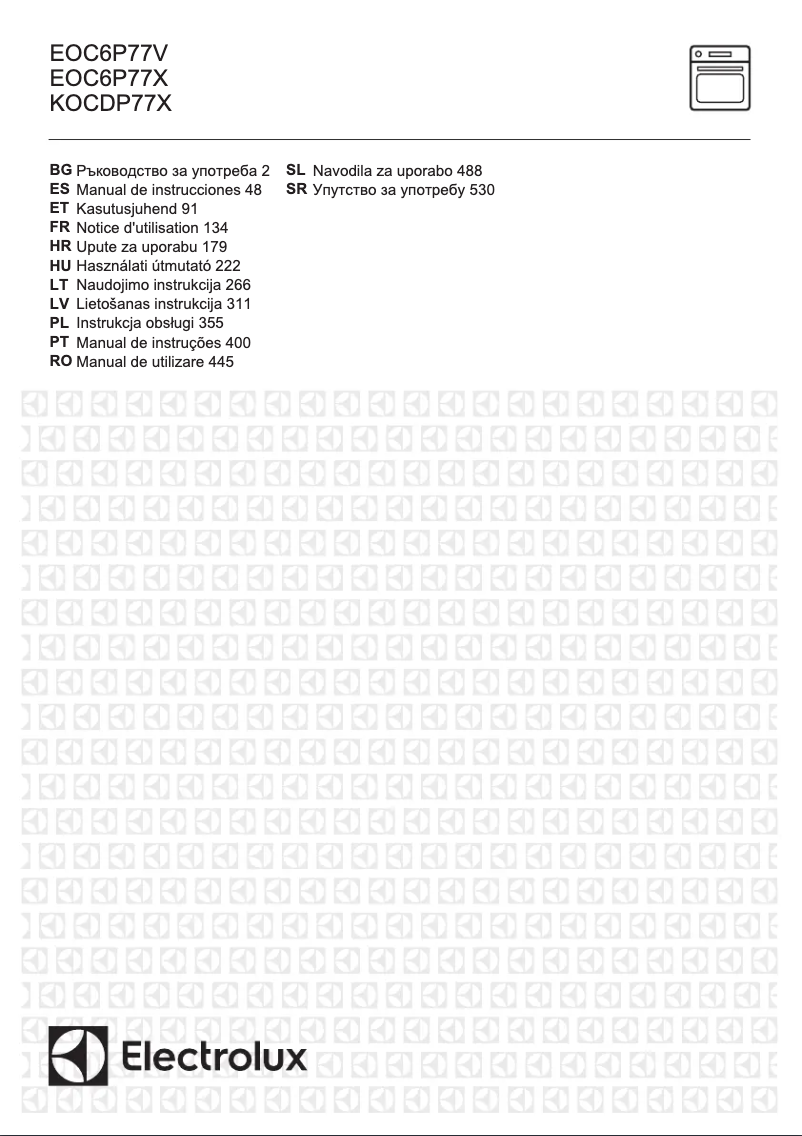 EOC6P77V
EOC6P77X
KOCDP77X

BG Ръководство за употреба 2
ES Manual de instrucciones 48
ET Kasutusjuhend 91
FR Notice d'utilisation 134
HR Upute za uporabu 179
HU Használati útmutató 222
LT Naudojimo instrukcija 266
LV Lietošanas instrukcija 311
PL Instrukcja obsługi 355
PT Manual de instruções 400
RO Manual de utilizare 445

SL Navodila za uporabo 488
SR Упутство за употребу 530

Electrolux